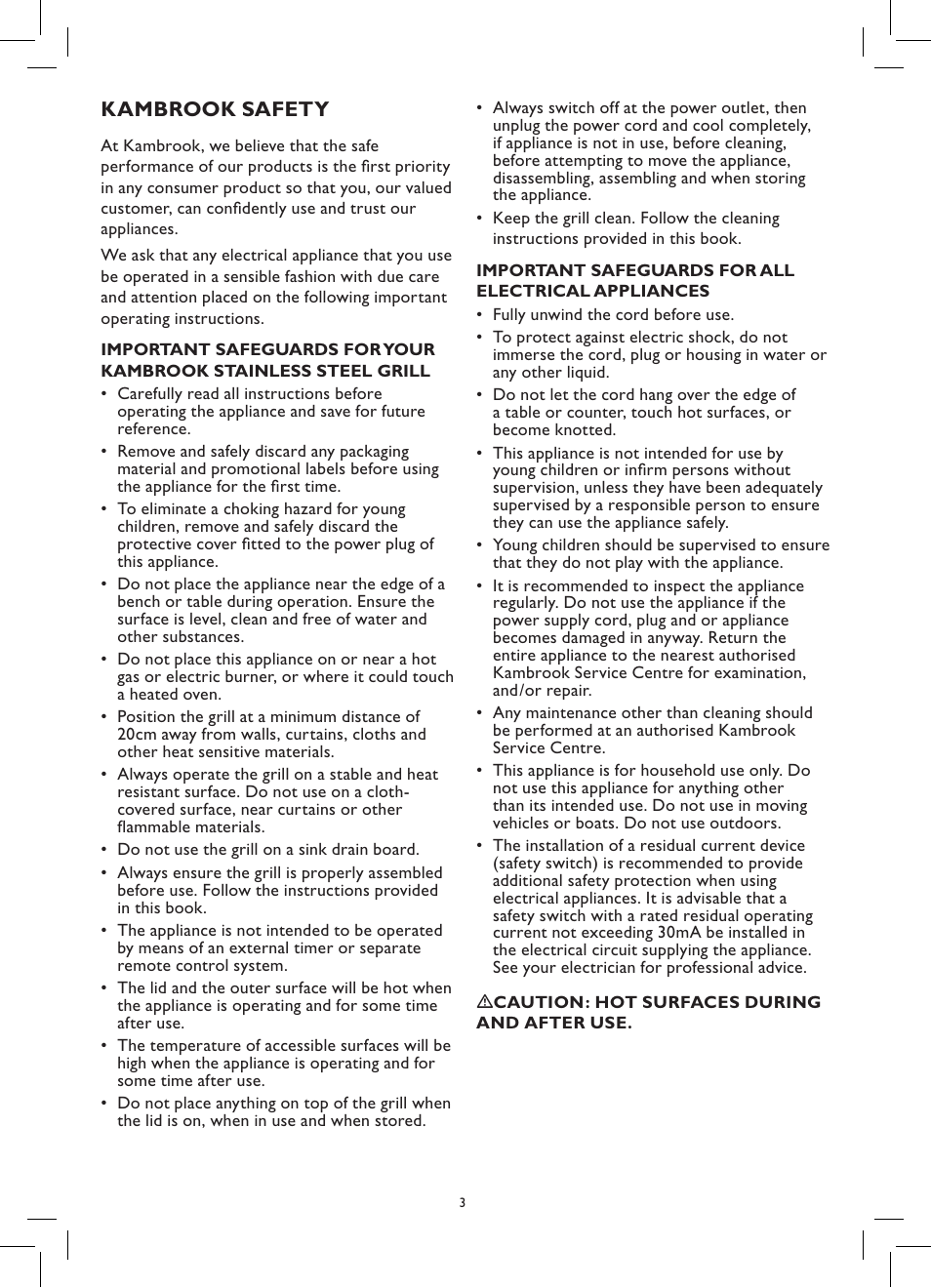 KAMBROOK SAFETY

At Kambrook, we believe that the safe performance of our products is the first priority in any consumer product so that you, our valued customer, can confidently use and trust our appliances.

We ask that any electrical appliance that you use be operated in a sensible fashion with due care and attention placed on the following important operating instructions.

IMPORTANT SAFEGUARDS FOR YOUR KAMBROOK STAINLESS STEEL GRILL

• Carefully read all instructions before operating the appliance and save for future reference.
• Remove and safely discard any packaging material and promotional labels before using the appliance for the first time.
• To eliminate a choking hazard for young children, remove and safely discard the protective cover fitted to the power plug of this appliance.
• Do not place the appliance near the edge of a bench or table during operation. Ensure the surface is level, clean and free of water and other substances.
• Do not place this appliance on or near a hot gas or electric burner, or where it could touch a heated oven.
• Position the grill at a minimum distance of 20cm away from walls, curtains, cloths and other heat sensitive materials.
• Always operate the grill on a stable and heat resistant surface. Do not use on a cloth-covered surface, near curtains or other flammable materials.
• Do not use the grill on a sink drain board.
• Always ensure the grill is properly assembled before use. Follow the instructions provided in this book.
• The appliance is not intended to be operated by means of an external timer or separate remote control system.
• The lid and the outer surface will be hot when the appliance is operating and for some time after use.
• The temperature of accessible surfaces will be high when the appliance is operating and for some time after use.
• Do not place anything on top of the grill when the lid is on, when in use and when stored.
• Always switch off at the power outlet, then unplug the power cord and cool completely, if appliance is not in use, before cleaning, before attempting to move the appliance, disassembling, assembling and when storing the appliance.
• Keep the grill clean. Follow the cleaning instructions provided in this book.

IMPORTANT SAFEGUARDS FOR ALL ELECTRICAL APPLIANCES

• Fully unwind the cord before use.
• To protect against electric shock, do not immerse the cord, plug or housing in water or any other liquid.
• Do not let the cord hang over the edge of a table or counter, touch hot surfaces, or become knotted.
• This appliance is not intended for use by young children or infirm persons without supervision, unless they have been adequately supervised by a responsible person to ensure they can use the appliance safely.
• Young children should be supervised to ensure that they do not play with the appliance.
• It is recommended to inspect the appliance regularly. Do not use the appliance if the power supply cord, plug and or appliance becomes damaged in anyway. Return the entire appliance to the nearest authorised Kambrook Service Centre for examination, and/or repair.
• Any maintenance other than cleaning should be performed at an authorised Kambrook Service Centre.
• This appliance is for household use only. Do not use this appliance for anything other than its intended use. Do not use in moving vehicles or boats. Do not use outdoors.
• The installation of a residual current device (safety switch) is recommended to provide additional safety protection when using electrical appliances. It is advisable that a safety switch with a rated residual operating current not exceeding 30mA be installed in the electrical circuit supplying the appliance. See your electrician for professional advice.

⚠CAUTION: HOT SURFACES DURING AND AFTER USE.

3